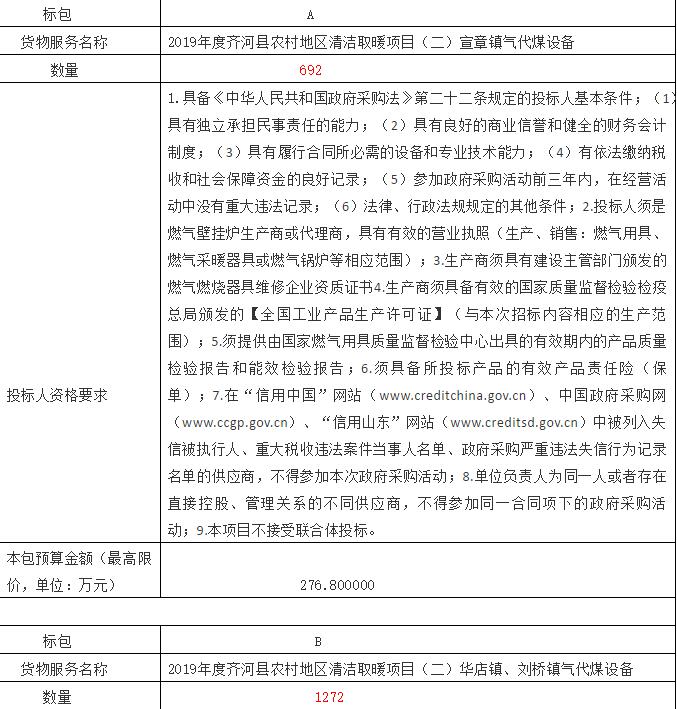 | 标包 | A |
|---|---|
| 货物服务名称 | 2019年度齐河县农村地区清洁取暖项目（二）宣章镇气代煤设备 |
| 数量 | 692 |
| 投标人资格要求 | 1.具备《中华人民共和国政府采购法》第二十二条规定的投标人基本条件；（1）具有独立承担民事责任的能力；（2）具有良好的商业信誉和健全的财务会计制度；（3）具有履行合同所必需的设备和专业技术能力；（4）有依法缴纳税收和社会保障资金的良好记录；（5）参加政府采购活动前三年内，在经营活动中没有重大违法记录；（6）法律、行政法规规定的其他条件；2.投标人须是燃气壁挂炉生产商或代理商，具有有效的营业执照（生产、销售：燃气用具、燃气采暖器具或燃气锅炉等相应范围）；3.生产商须具有建设主管部门颁发的燃气燃烧器具维修企业资质证书4.生产商须具备有效的国家质量监督检验检疫总局颁发的【全国工业产品生产许可证】（与本次招标内容相应的生产范围）；5.须提供由国家燃气用具质量监督检验中心出具的有效期内的产品质量检验报告和能效检验报告；6.须具备所投标产品的有效产品责任险（保单）；7.在“信用中国”网站（www.creditchina.gov.cn）、中国政府采购网（www.ccgp.gov.cn）、“信用山东”网站（www.creditsd.gov.cn）中被列入失信被执行人、重大税收违法案件当事人名单、政府采购严重违法失信行为记录名单的供应商，不得参加本次政府采购活动；8.单位负责人为同一人或者存在直接控股、管理关系的不同供应商，不得参加同一合同项下的政府采购活动；9.本项目不接受联合体投标。 |
| 本包预算金额（最高限价，单位：万元） | 276.800000 |

| 标包 | B |
|---|---|
| 货物服务名称 | 2019年度齐河县农村地区清洁取暖项目（二）华店镇、刘桥镇气代煤设备 |
| 数量 | 1272 |